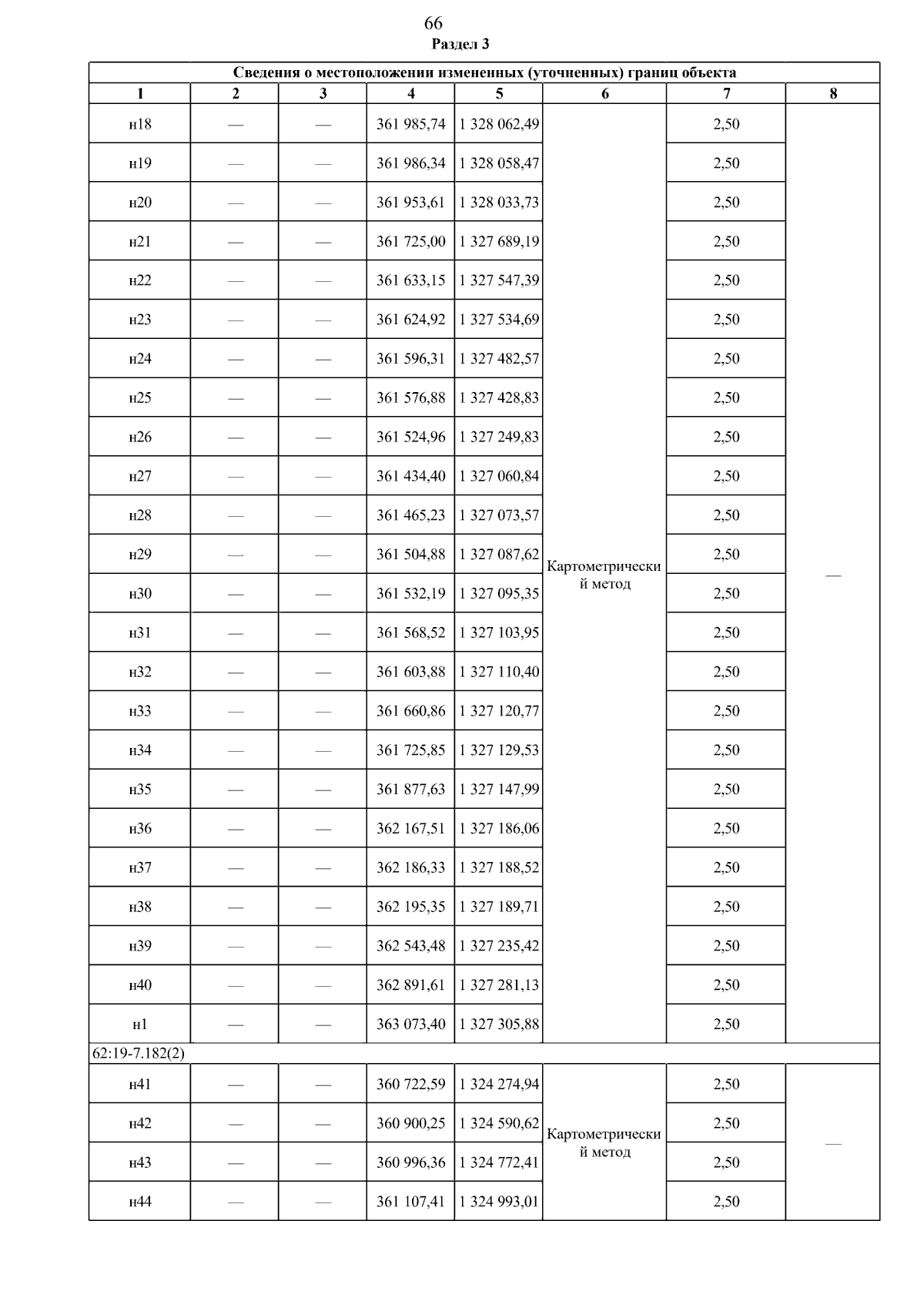 66

Раздел 3

Сведения о местоположении измененных (уточненных) границ объекта

| 1 | 2 | 3 | 4 | 5 | 6 | 7 | 8 |
|---|---|---|---|---|---|---|---|
| н18 | — | — | 361 985,74 | 1 328 062,49 | Картометрический метод | 2,50 | — |
| н19 | — | — | 361 986,34 | 1 328 058,47 | | 2,50 | |
| н20 | — | — | 361 953,61 | 1 328 033,73 | | 2,50 | |
| н21 | — | — | 361 725,00 | 1 327 689,19 | | 2,50 | |
| н22 | — | — | 361 633,15 | 1 327 547,39 | | 2,50 | |
| н23 | — | — | 361 624,92 | 1 327 534,69 | | 2,50 | |
| н24 | — | — | 361 596,31 | 1 327 482,57 | | 2,50 | |
| н25 | — | — | 361 576,88 | 1 327 428,83 | | 2,50 | |
| н26 | — | — | 361 524,96 | 1 327 249,83 | | 2,50 | |
| н27 | — | — | 361 434,40 | 1 327 060,84 | | 2,50 | |
| н28 | — | — | 361 465,23 | 1 327 073,57 | | 2,50 | |
| н29 | — | — | 361 504,88 | 1 327 087,62 | | 2,50 | |
| н30 | — | — | 361 532,19 | 1 327 095,35 | | 2,50 | |
| н31 | — | — | 361 568,52 | 1 327 103,95 | | 2,50 | |
| н32 | — | — | 361 603,88 | 1 327 110,40 | | 2,50 | |
| н33 | — | — | 361 660,86 | 1 327 120,77 | | 2,50 | |
| н34 | — | — | 361 725,85 | 1 327 129,53 | | 2,50 | |
| н35 | — | — | 361 877,63 | 1 327 147,99 | | 2,50 | |
| н36 | — | — | 362 167,51 | 1 327 186,06 | | 2,50 | |
| н37 | — | — | 362 186,33 | 1 327 188,52 | | 2,50 | |
| н38 | — | — | 362 195,35 | 1 327 189,71 | | 2,50 | |
| н39 | — | — | 362 543,48 | 1 327 235,42 | | 2,50 | |
| н40 | — | — | 362 891,61 | 1 327 281,13 | | 2,50 | |
| н1 | — | — | 363 073,40 | 1 327 305,88 | | 2,50 | |
| 62:19-7.182(2) | | | | | | | |
| н41 | — | — | 360 722,59 | 1 324 274,94 | Картометрический метод | 2,50 | — |
| н42 | — | — | 360 900,25 | 1 324 590,62 | | 2,50 | |
| н43 | — | — | 360 996,36 | 1 324 772,41 | | 2,50 | |
| н44 | — | — | 361 107,41 | 1 324 993,01 | | 2,50 | |